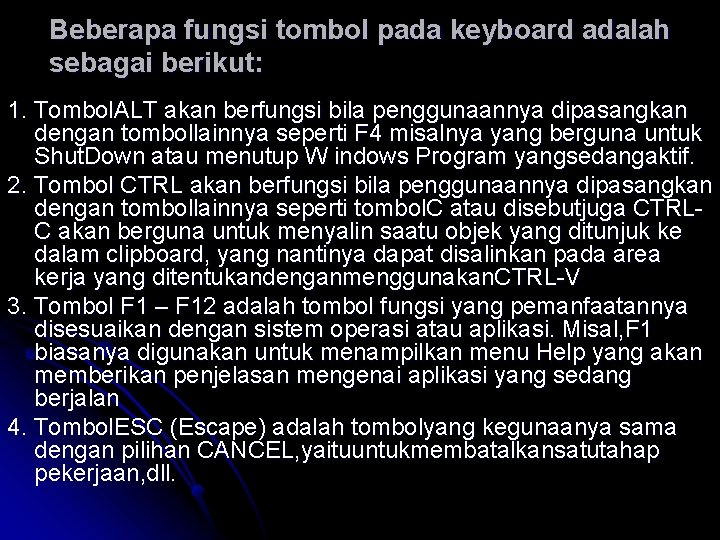 Beberapa fungsi tombol pada keyboard adalah sebagai berikut:

1. TombolALT akan berfungsi bila penggunaannya dipasangkan dengan tombollainnya seperti F4 misalnya yang berguna untuk ShutDown atau menutup W indows Program yangsedangaktif.
2. Tombol CTRL akan berfungsi bila penggunaannya dipasangkan dengan tombollainnya seperti tombolC atau disebutjuga CTRL-C akan berguna untuk menyalin saatu objek yang ditunjuk ke dalam clipboard, yang nantinya dapat disalinkan pada area kerja yang ditentukandenganmenggunakanCTRL-V
3. Tombol F1 – F12 adalah tombol fungsi yang pemanfaatannya disesuaikan dengan sistem operasi atau aplikasi. Misal,F1 biasanya digunakan untuk menampilkan menu Help yang akan memberikan penjelasan mengenai aplikasi yang sedang berjalan
4. TombolESC (Escape) adalah tombolyang kegunaanya sama dengan pilihan CANCEL,yaituuntukmembatalkansatutahap pekerjaan,dll.